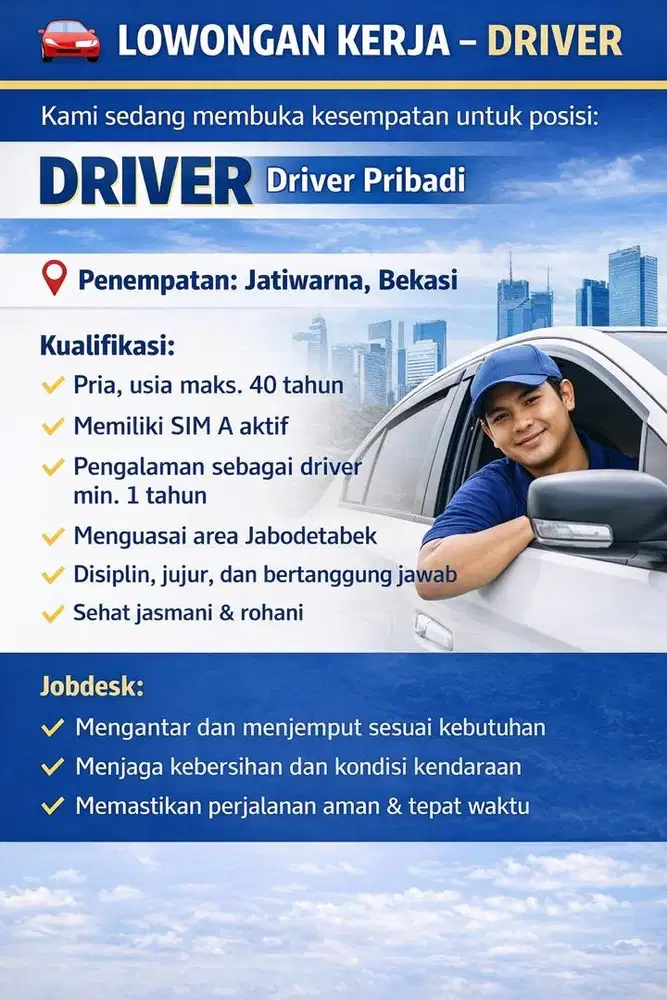 LOWONGAN KERJA – DRIVER

Kami sedang membuka kesempatan untuk posisi:

DRIVER Driver Pribadi

Penempatan: Jatiwarna, Bekasi

Kualifikasi:
Pria, usia maks. 40 tahun
Memiliki SIM A aktif
Pengalaman sebagai driver min. 1 tahun
Menguasai area Jabodetabek
Disiplin, jujur, dan bertanggung jawab
Sehat jasmani & rohani

Jobdesk:
Mengantar dan menjemput sesuai kebutuhan
Menjaga kebersihan dan kondisi kendaraan
Memastikan perjalanan aman & tepat waktu